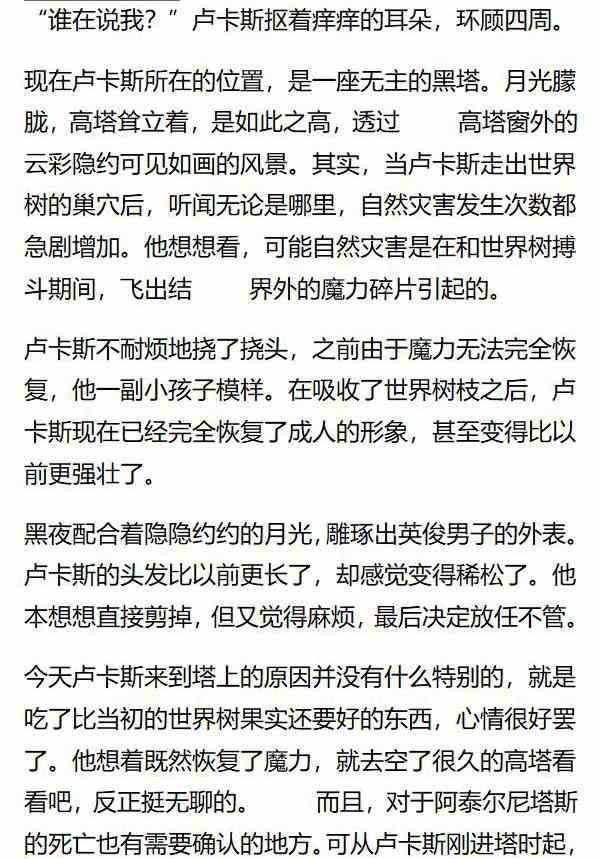 “谁在说我？”卢卡斯抠着痒痒的耳朵，环顾四周。

现在卢卡斯所在的位置，是一座无主的黑塔。月光朦胧，高塔耸立着，是如此之高，透过 高塔窗外的云彩隐约可见如画的风景。其实，当卢卡斯走出世界树的巢穴后，听闻无论是哪里，自然灾害发生次数都急剧增加。他想想看，可能自然灾害是在和世界树搏斗期间，飞出结 界外的魔力碎片引起的。

卢卡斯不耐烦地挠了挠头，之前由于魔力无法完全恢复，他一副小孩子模样。在吸收了世界树枝之后，卢卡斯现在已经完全恢复了成人的形象，甚至变得比以前更强壮了。

黑夜配合着隐隐约约的月光，雕琢出英俊男子的外表。卢卡斯的头发比以前更长了，却感觉变得稀松了。他本想想直接剪掉，但又觉得麻烦，最后决定放任不管。

今天卢卡斯来到塔上的原因并没有什么特别的，就是吃了比当初的世界树果实还要好的东西，心情很好罢了。他想着既然恢复了魔力，就去空了很久的高塔看看吧，反正挺无聊的。 而且，对于阿泰尔尼塔斯的死亡也有需要确认的地方。可从卢卡斯刚进塔时起，